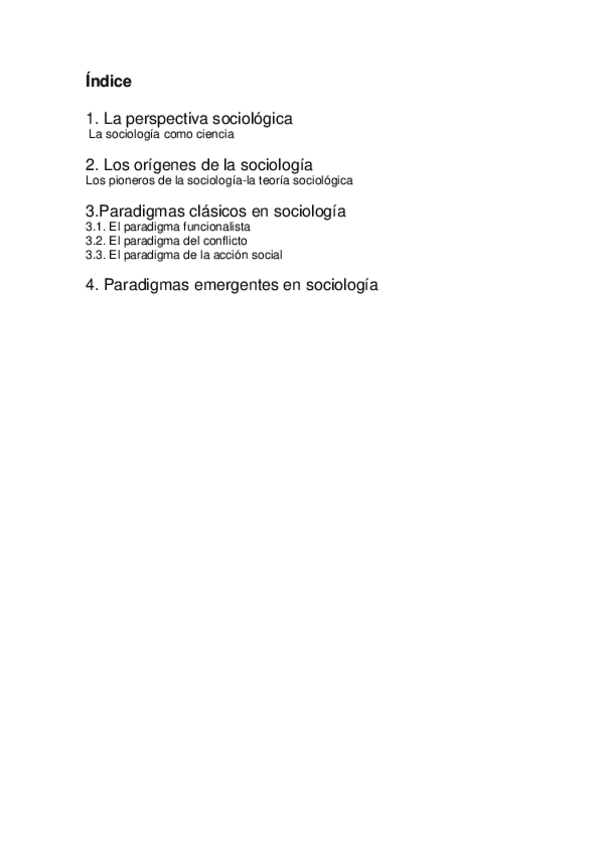 Índice

1. La perspectiva sociológica
La sociología como ciencia

2. Los orígenes de la sociología
Los pioneros de la sociología-la teoría sociológica

3.Paradigmas clásicos en sociología
3.1. El paradigma funcionalista
3.2. El paradigma del conflicto
3.3. El paradigma de la acción social

4. Paradigmas emergentes en sociología